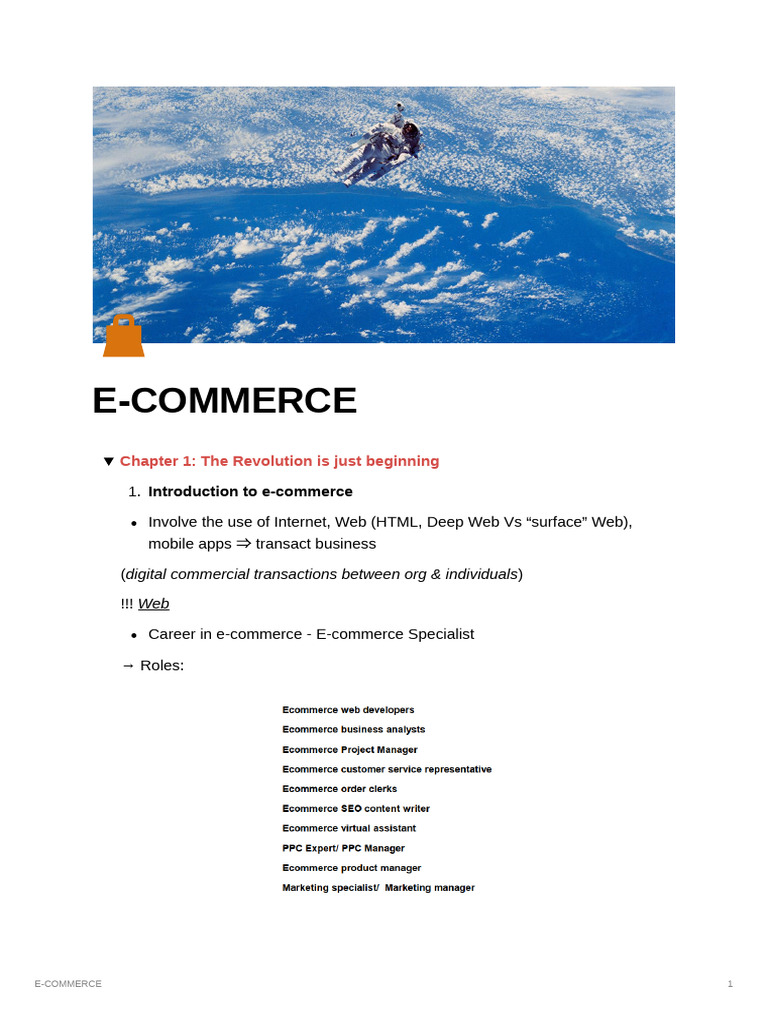 E-COMMERCE

▼ Chapter 1: The Revolution is just beginning

1. Introduction to e-commerce

• Involve the use of Internet, Web (HTML, Deep Web Vs “surface” Web), mobile apps ⇒ transact business

(digital commercial transactions between org & individuals)

!!! Web

• Career in e-commerce - E-commerce Specialist

→ Roles:

Ecommerce web developers
Ecommerce business analysts
Ecommerce Project Manager
Ecommerce customer service representative
Ecommerce order clerks
Ecommerce SEO content writer
Ecommerce virtual assistant
PPC Expert/ PPC Manager
Ecommerce product manager
Marketing specialist/ Marketing manager

E-COMMERCE

1